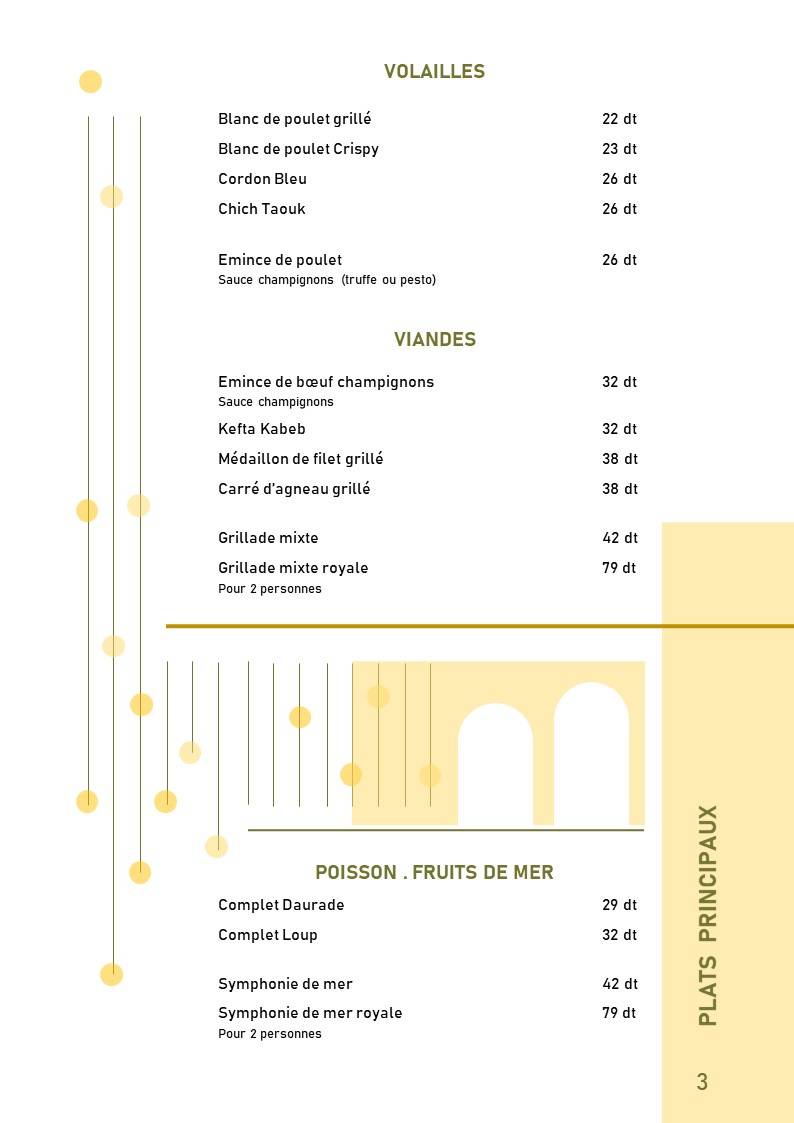 VOLAILLES

Blanc de poulet grillé 22 dt

Blanc de poulet Crispy 23 dt

Cordon Bleu 26 dt

Chich Taouk 26 dt

Emince de poulet 26 dt
Sauce champignons (truffe ou pesto)

VIANDES

Emince de bœuf champignons 32 dt
Sauce champignons

Kefta Kabeb 32 dt

Médaillon de filet grillé 38 dt

Carré d'agneau grillé 38 dt

Grillade mixte 42 dt

Grillade mixte royale 79 dt
Pour 2 personnes

POISSON . FRUITS DE MER

Complet Daurade 29 dt

Complet Loup 32 dt

Symphonie de mer 42 dt

Symphonie de mer royale 79 dt
Pour 2 personnes

PLATS PRINCIPAUX

3